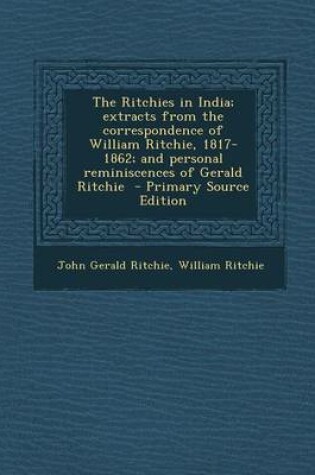 The Ritchies in India; extracts from the correspondence of William Ritchie, 1817-1862; and personal reminiscences of Gerald Ritchie - Primary Source Edition

John Gerald Ritchie, William Ritchie